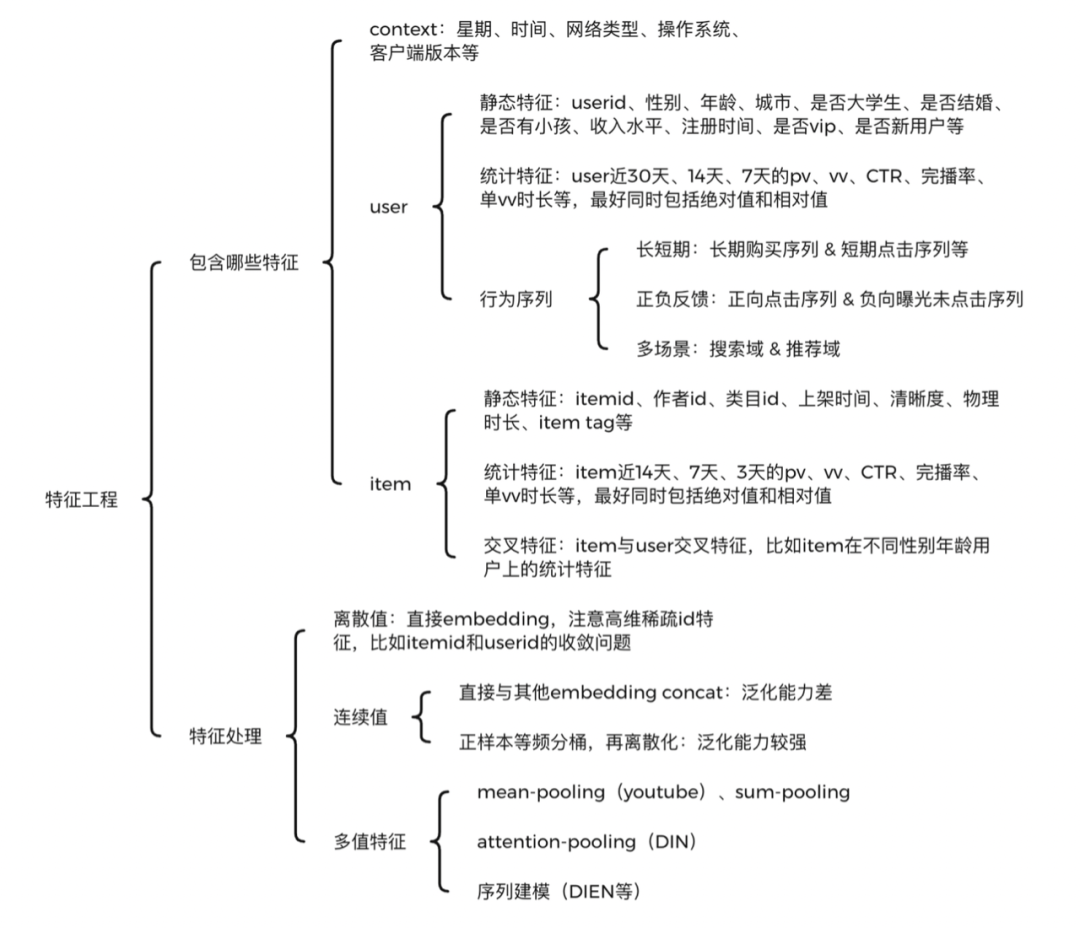 特征工程

包含哪些特征

context：星期、时间、网络类型、操作系统、客户端版本等

user

静态特征：userid、性别、年龄、城市、是否大学生、是否结婚、是否有小孩、收入水平、注册时间、是否vip、是否新用户等

统计特征：user近30天、14天、7天的pv、vv、CTR、完播率、单vv时长等，最好同时包括绝对值和相对值

行为序列

长短期：长期购买序列 & 短期点击序列等

正负反馈：正向点击序列 & 负向曝光未点击序列

多场景：搜索域 & 推荐域

item

静态特征：itemid、作者id、类目id、上架时间、清晰度、物理时长、item tag等

统计特征：item近14天、7天、3天的pv、vv、CTR、完播率、单vv时长等，最好同时包括绝对值和相对值

交叉特征：item与user交叉特征，比如item在不同性别年龄用户上的统计特征

特征处理

离散值：直接embedding，注意高维稀疏id特征，比如itemid和userid的收敛问题

连续值

直接与其他embedding concat：泛化能力差

正样本等频分桶，再离散化：泛化能力较强

多值特征

mean-pooling（youtube）、sum-pooling

attention-pooling（DIN）

序列建模（DIEN等）